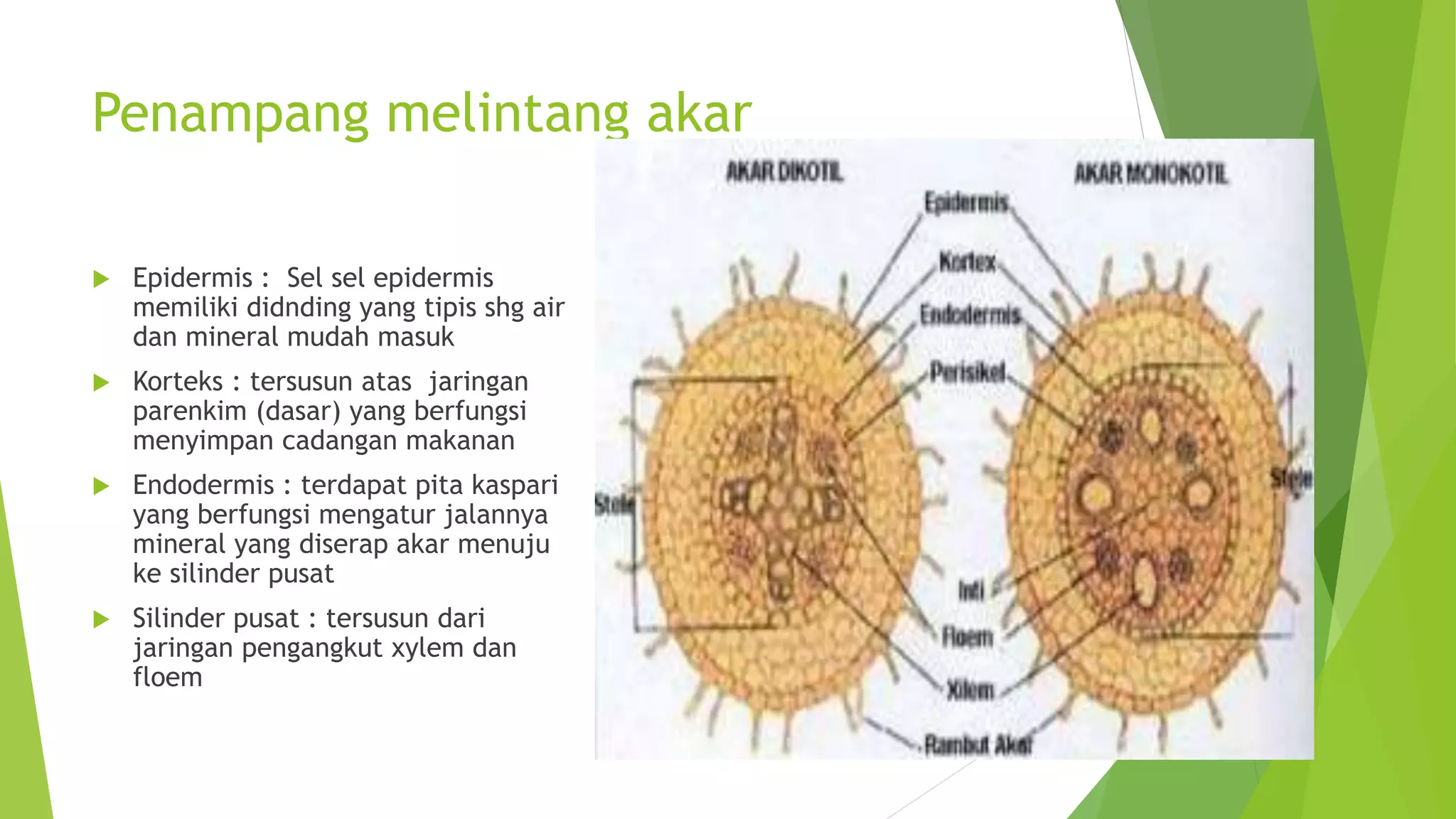 Penampang melintang akar

Epidermis : Sel sel epidermis memiliki didnding yang tipis shg air dan mineral mudah masuk

Korteks : tersusun atas jaringan parenkim (dasar) yang berfungsi menyimpan cadangan makanan

Endodermis : terdapat pita kaspari yang berfungsi mengatur jalannya mineral yang diserap akar menuju ke silinder pusat

Silinder pusat : tersusun dari jaringan pengangkut xylem dan floem

AKAR DIKOTIL

AKAR MONOKOTIL

Epidermis

Kortex

Endodermis

Perisikel

Stele

Stele

Inti

Floem

Xilem

Rambut Akar